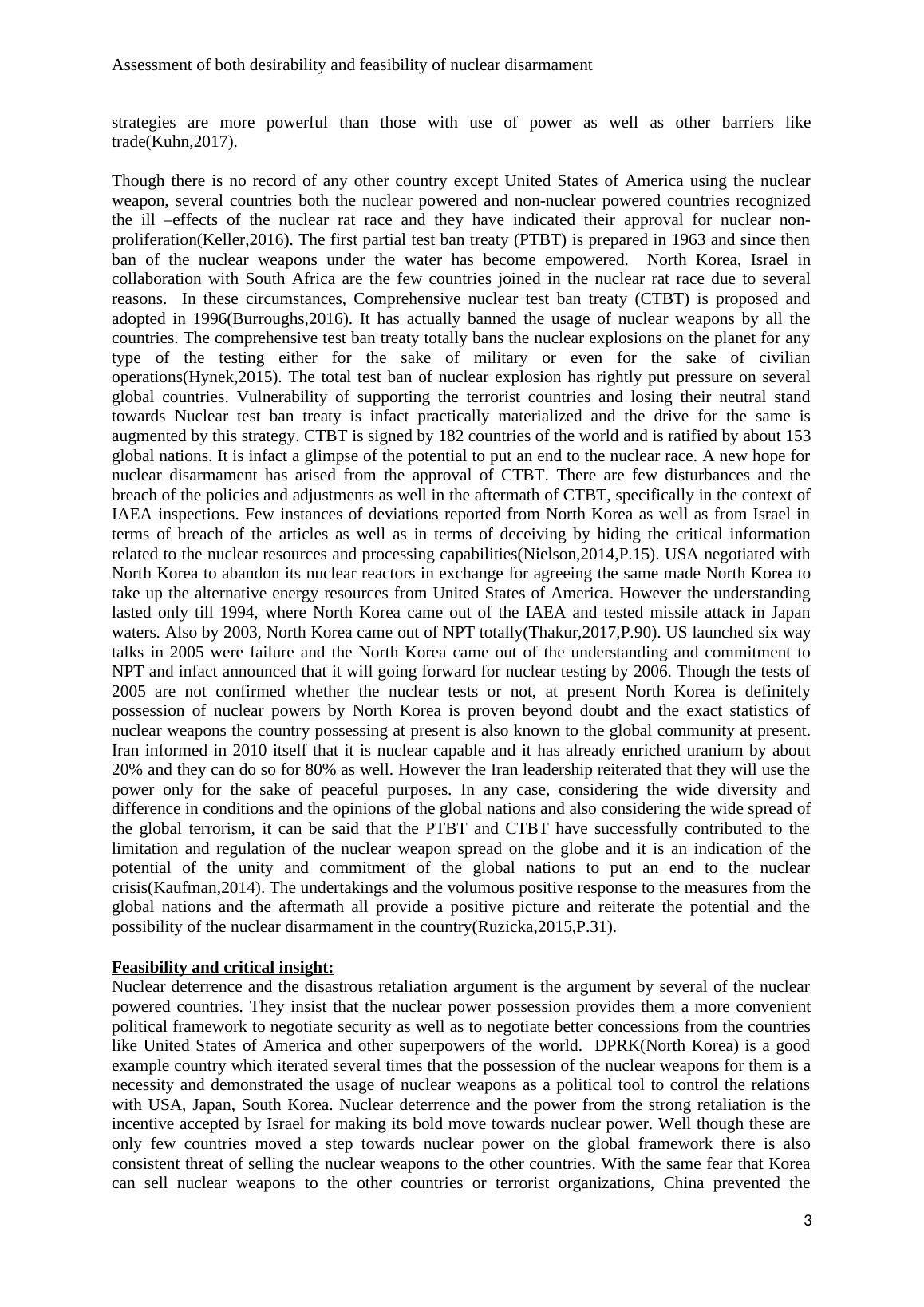 Assessment of both desirability and feasibility of nuclear disarmament

strategies are more powerful than those with use of power as well as other barriers like trade(Kuhn,2017).

Though there is no record of any other country except United States of America using the nuclear weapon, several countries both the nuclear powered and non-nuclear powered countries recognized the ill –effects of the nuclear rat race and they have indicated their approval for nuclear non-proliferation(Keller,2016). The first partial test ban treaty (PTBT) is prepared in 1963 and since then ban of the nuclear weapons under the water has become empowered. North Korea, Israel in collaboration with South Africa are the few countries joined in the nuclear rat race due to several reasons. In these circumstances, Comprehensive nuclear test ban treaty (CTBT) is proposed and adopted in 1996(Burroughs,2016). It has actually banned the usage of nuclear weapons by all the countries. The comprehensive test ban treaty totally bans the nuclear explosions on the planet for any type of the testing either for the sake of military or even for the sake of civilian operations(Hynek,2015). The total test ban of nuclear explosion has rightly put pressure on several global countries. Vulnerability of supporting the terrorist countries and losing their neutral stand towards Nuclear test ban treaty is infact practically materialized and the drive for the same is augmented by this strategy. CTBT is signed by 182 countries of the world and is ratified by about 153 global nations. It is infact a glimpse of the potential to put an end to the nuclear race. A new hope for nuclear disarmament has arised from the approval of CTBT. There are few disturbances and the breach of the policies and adjustments as well in the aftermath of CTBT, specifically in the context of IAEA inspections. Few instances of deviations reported from North Korea as well as from Israel in terms of breach of the articles as well as in terms of deceiving by hiding the critical information related to the nuclear resources and processing capabilities(Nielson,2014,P.15). USA negotiated with North Korea to abandon its nuclear reactors in exchange for agreeing the same made North Korea to take up the alternative energy resources from United States of America. However the understanding lasted only till 1994, where North Korea came out of the IAEA and tested missile attack in Japan waters. Also by 2003, North Korea came out of NPT totally(Thakur,2017,P.90). US launched six way talks in 2005 were failure and the North Korea came out of the understanding and commitment to NPT and infact announced that it will going forward for nuclear testing by 2006. Though the tests of 2005 are not confirmed whether the nuclear tests or not, at present North Korea is definitely possession of nuclear powers by North Korea is proven beyond doubt and the exact statistics of nuclear weapons the country possessing at present is also known to the global community at present. Iran informed in 2010 itself that it is nuclear capable and it has already enriched uranium by about 20% and they can do so for 80% as well. However the Iran leadership reiterated that they will use the power only for the sake of peaceful purposes. In any case, considering the wide diversity and difference in conditions and the opinions of the global nations and also considering the wide spread of the global terrorism, it can be said that the PTBT and CTBT have successfully contributed to the limitation and regulation of the nuclear weapon spread on the globe and it is an indication of the potential of the unity and commitment of the global nations to put an end to the nuclear crisis(Kaufman,2014). The undertakings and the volumous positive response to the measures from the global nations and the aftermath all provide a positive picture and reiterate the potential and the possibility of the nuclear disarmament in the country(Ruzicka,2015,P.31).

Feasibility and critical insight:
Nuclear deterrence and the disastrous retaliation argument is the argument by several of the nuclear powered countries. They insist that the nuclear power possession provides them a more convenient political framework to negotiate security as well as to negotiate better concessions from the countries like United States of America and other superpowers of the world. DPRK(North Korea) is a good example country which iterated several times that the possession of the nuclear weapons for them is a necessity and demonstrated the usage of nuclear weapons as a political tool to control the relations with USA, Japan, South Korea. Nuclear deterrence and the power from the strong retaliation is the incentive accepted by Israel for making its bold move towards nuclear power. Well though these are only few countries moved a step towards nuclear power on the global framework there is also consistent threat of selling the nuclear weapons to the other countries. With the same fear that Korea can sell nuclear weapons to the other countries or terrorist organizations, China prevented the

3